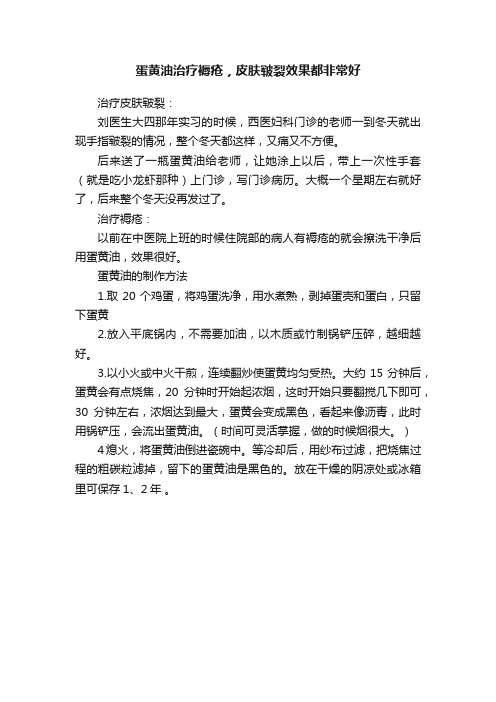 蛋黄油治疗褥疮，皮肤皲裂效果都非常好

治疗皮肤皲裂：

刘医生大四那年实习的时候，西医妇科门诊的老师一到冬天就出现手指皲裂的情况，整个冬天都这样，又痛又不方便。

后来送了一瓶蛋黄油给老师，让她涂上以后，带上一次性手套（就是吃小龙虾那种）上门诊，写门诊病历。大概一个星期左右就好了，后来整个冬天没再发过了。

治疗褥疮：

以前在中医院上班的时候住院部的病人有褥疮的就会擦洗干净后用蛋黄油，效果很好。

蛋黄油的制作方法

1.取 20 个鸡蛋，将鸡蛋洗净，用水煮熟，剥掉蛋壳和蛋白，只留下蛋黄

2.放入平底锅内，不需要加油，以木质或竹制锅铲压碎，越细越好。

3.以小火或中火干煎，连续翻炒使蛋黄均匀受热。大约 15 分钟后，蛋黄会有点烧焦，20 分钟时开始起浓烟，这时开始只要翻搅几下即可，30 分钟左右，浓烟达到最大，蛋黄会变成黑色，看起来像沥青，此时用锅铲压，会流出蛋黄油。（时间可灵活掌握，做的时候烟很大。）

4熄火，将蛋黄油倒进瓷碗中。等冷却后，用纱布过滤，把烧焦过程的粗碳粒滤掉，留下的蛋黄油是黑色的。放在干燥的阴凉处或冰箱里可保存 1、2 年 。